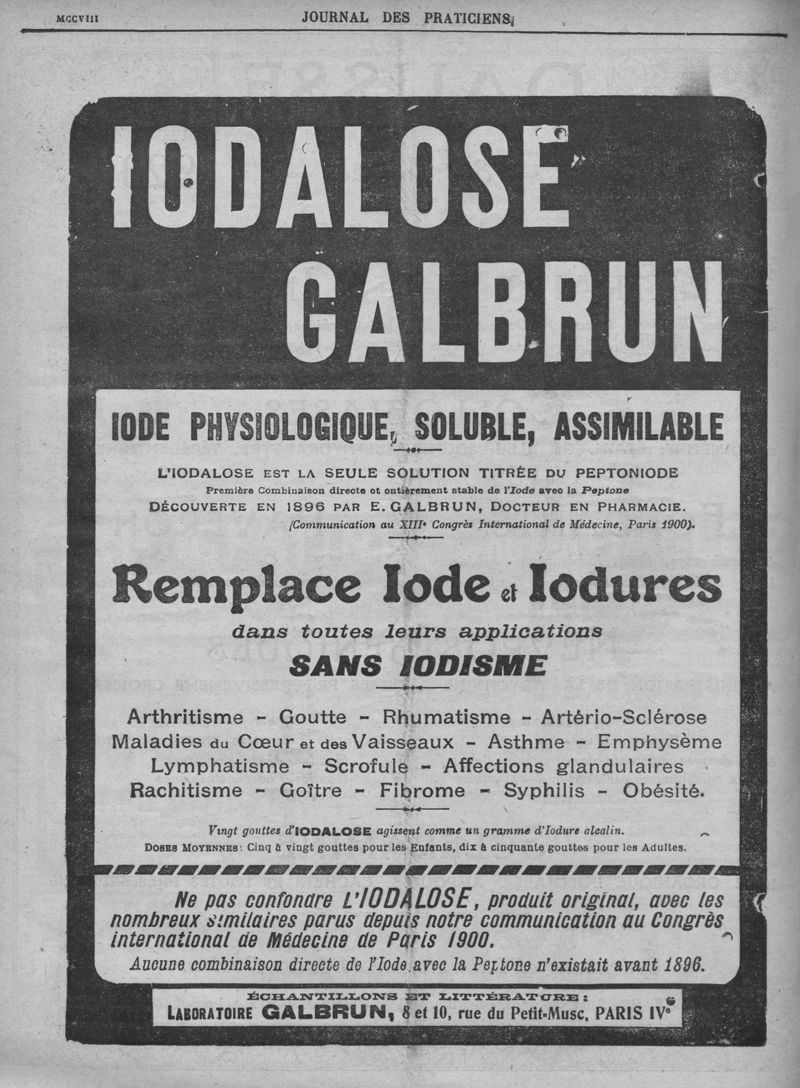 MCCVIII

JOURNAL DES PRATICIENS

IODALOSE GALBRUN

IODE PHYSIOLOGIQUE, SOLUBLE, ASSIMILABLE

L'IODALOSE EST LA SEULE SOLUTION TITRÉE DU PEPTONIODE
Première Combinaison directe et entièrement stable de l'Iode avec la Peptone
DÉCOUVERTE EN 1896 PAR E. GALBRUN, DOCTEUR EN PHARMACIE.
(Communication au XIIIe Congrès International de Médecine, Paris 1900).

Remplace Iode et Iodures
dans toutes leurs applications
SANS IODISME

Arthritisme - Goutte - Rhumatisme - Artério-Sclérose
Maladies du Cœur et des Vaisseaux - Asthme - Emphysème
Lymphatisme - Scrofule - Affections glandulaires
Rachitisme - Goître - Fibrome - Syphilis - Obésité.

Vingt gouttes d'IODALOSE agissent comme un gramme d'Iodure alcalin.
DOSES MOYENNES : Cinq à vingt gouttes pour les Enfants, dix à cinquante gouttes pour les Adultes.

Ne pas confondre L'IODALOSE, produit original, avec les nombreux similaires parus depuis notre communication au Congrès international de Médecine de Paris 1900.
Aucune combinaison directe de l'Iode avec la Peptone n'existait avant 1896.

ÉCHANTILLONS ET LITTÉRATURE :
LABORATOIRE GALBRUN, 8 et 10, rue du Petit-Musc, PARIS IVe